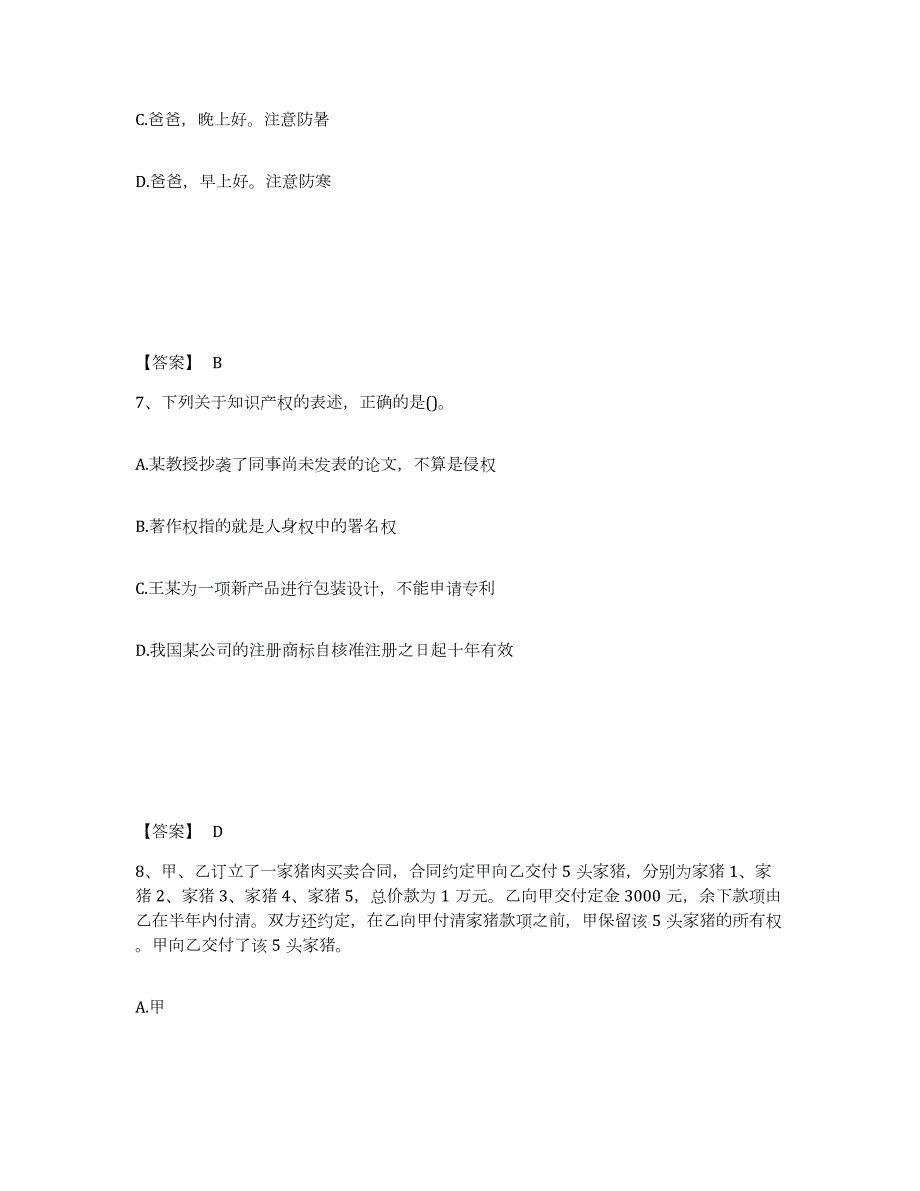 C.爸爸，晚上好。注意防暑

D.爸爸，早上好。注意防寒

【答案】 B

7、下列关于知识产权的表述，正确的是()。

A.某教授抄袭了同事尚未发表的论文，不算是侵权

B.著作权指的就是人身权中的署名权

C.王某为一项新产品进行包装设计，不能申请专利

D.我国某公司的注册商标自核准注册之日起十年有效

【答案】 D

8、甲、乙订立了一家猪肉买卖合同，合同约定甲向乙交付 5 头家猪，分别为家猪 1、家猪 2、家猪 3、家猪 4、家猪 5，总价款为 1 万元。乙向甲交付定金 3000 元，余下款项由乙在半年内付清。双方还约定，在乙向甲付清家猪款项之前，甲保留该 5 头家猪的所有权。甲向乙交付了该 5 头家猪。

A.甲